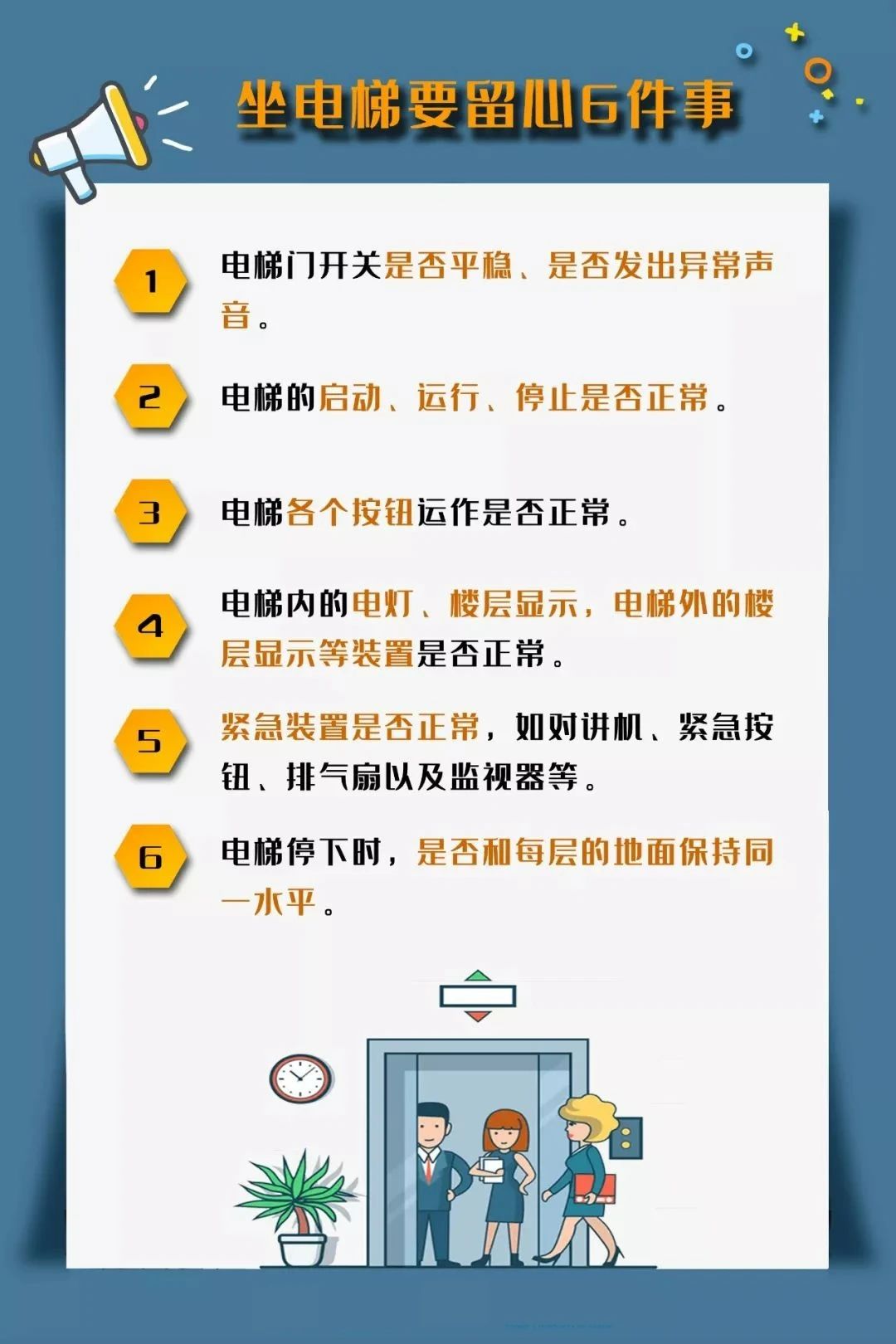 坐电梯要留心6件事

1 电梯门开关是否平稳、是否发出异常声音。

2 电梯的启动、运行、停止是否正常。

3 电梯各个按钮运作是否正常。

4 电梯内的电灯、楼层显示，电梯外的楼层显示等装置是否正常。

5 紧急装置是否正常，如对讲机、紧急按钮、排气扇以及监视器等。

6 电梯停下时，是否和每层的地面保持同一水平。